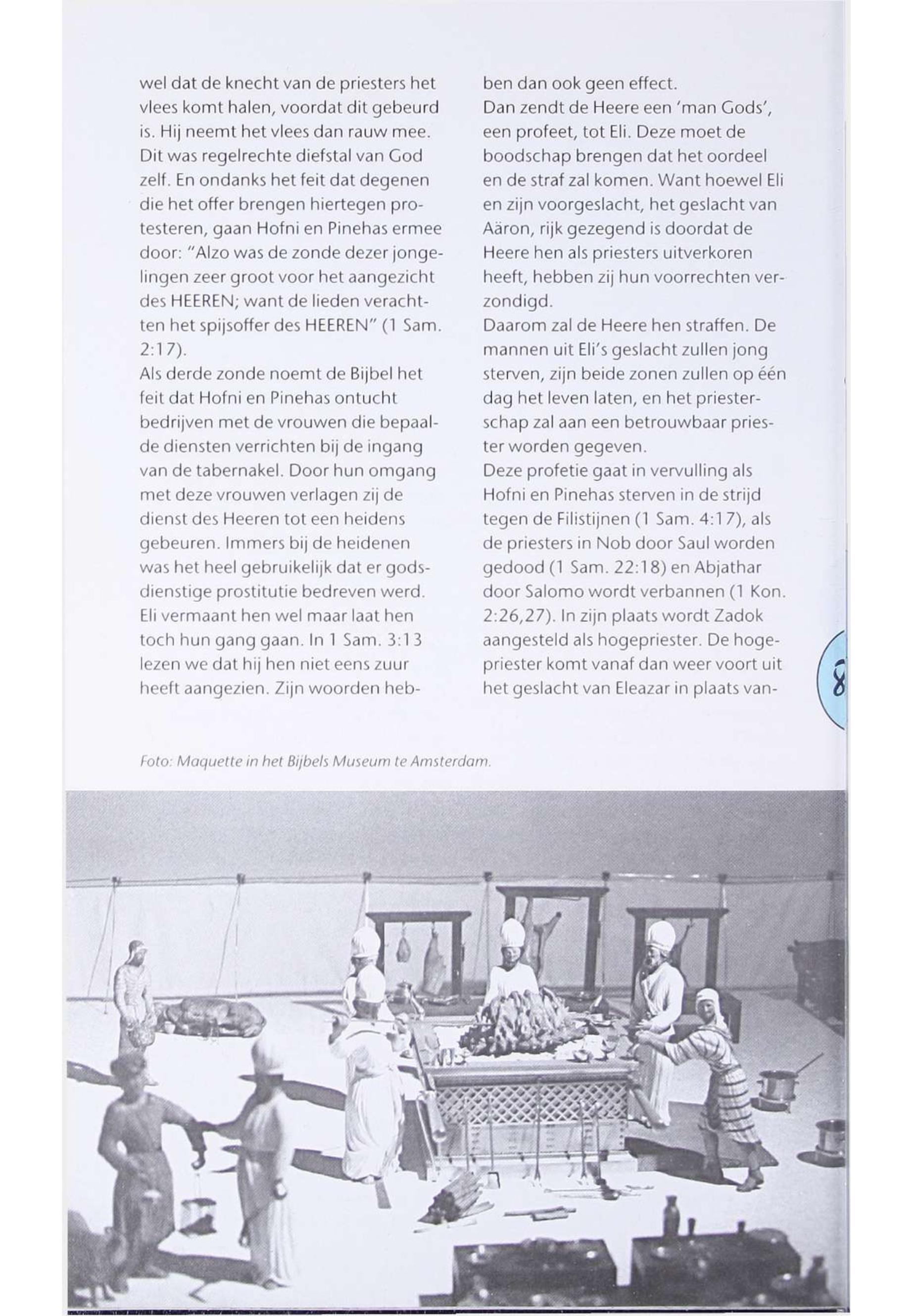 wel dat de knecht van de priesters het vlees komt halen, voordat dit gebeurd is. Hij neemt het vlees dan rauw mee. Dit was regelrechte diefstal van God zelf. En ondanks het feit dat degenen die het offer brengen hiertegen protesteren, gaan Hofni en Pinehas ermee door: "Alzo was de zonde dezer jongelingen zeer groot voor het aangezicht des HEEREN; want de lieden verachtten het spijsoffer des HEEREN" (1 Sam. 2:17).
Als derde zonde noemt de Bijbel het feit dat Hofni en Pinehas ontucht bedrijven met de vrouwen die bepaalde diensten verrichten bij de ingang van de tabernakel. Door hun omgang met deze vrouwen verlagen zij de dienst des Heeren tot een heidens gebeuren. Immers bij de heidenen was het heel gebruikelijk dat er godsdienstige prostitutie bedreven werd. Eli vermaant hen wel maar laat hen toch hun gang gaan. In 1 Sam. 3:13 lezen we dat hij hen niet eens zuur heeft aangezien. Zijn woorden hebben dan ook geen effect.
Dan zendt de Heere een 'man Gods', een profeet, tot Eli. Deze moet de boodschap brengen dat het oordeel en de straf zal komen. Want hoewel Eli en zijn voorgeslacht, het geslacht van Aäron, rijk gezegend is doordat de Heere hen als priesters uitverkoren heeft, hebben zij hun voorrechten verzondigd.
Daarom zal de Heere hen straffen. De mannen uit Eli's geslacht zullen jong sterven, zijn beide zonen zullen op één dag het leven laten, en het priesterschap zal aan een betrouwbaar priester worden gegeven.
Deze profetie gaat in vervulling als Hofni en Pinehas sterven in de strijd tegen de Filistijnen (1 Sam. 4:17), als de priesters in Nob door Saul worden gedood (1 Sam. 22:18) en Abjathar door Salomo wordt verbannen (1 Kon. 2:26,27). In zijn plaats wordt Zadok aangesteld als hogepriester. De hogepriester komt vanaf dan weer voort uit het geslacht van Eleazar in plaats van-

8

Foto: Maquette in het Bijbels Museum te Amsterdam.